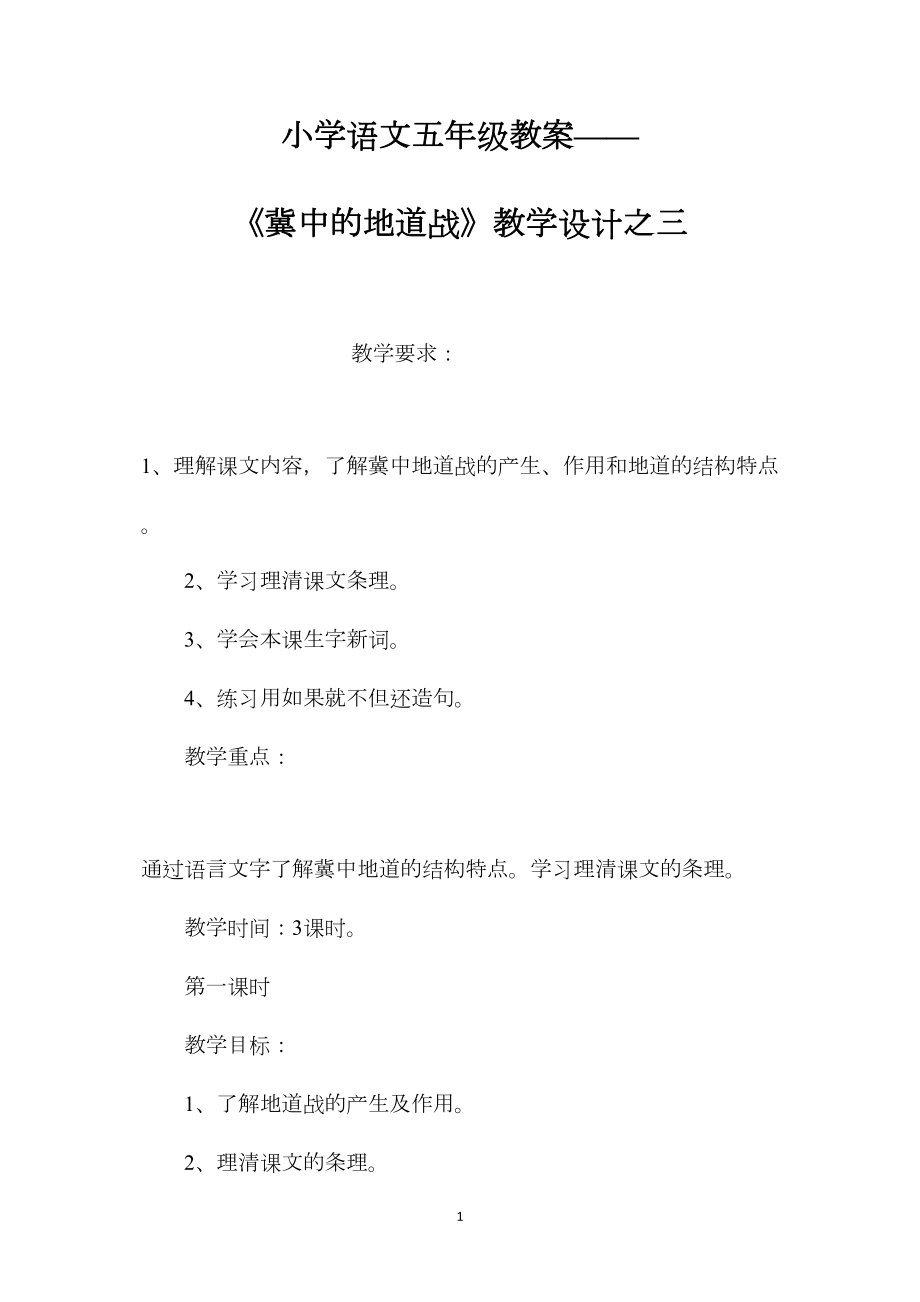 小学语文五年级教案——

《冀中的地道战》教学设计之三

教学要求：

1、理解课文内容，了解冀中地道战的产生、作用和地道的结构特点。

2、学习理清课文条理。

3、学会本课生字新词。

4、练习用如果就不但还造句。

教学重点：

通过语言文字了解冀中地道的结构特点。学习理清课文的条理。

教学时间：3课时。

第一课时

教学目标：

1、了解地道战的产生及作用。

2、理清课文的条理。

1